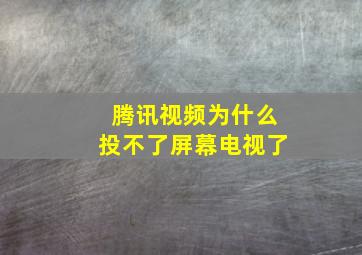 腾讯视频为什么
投不了屏幕电视了